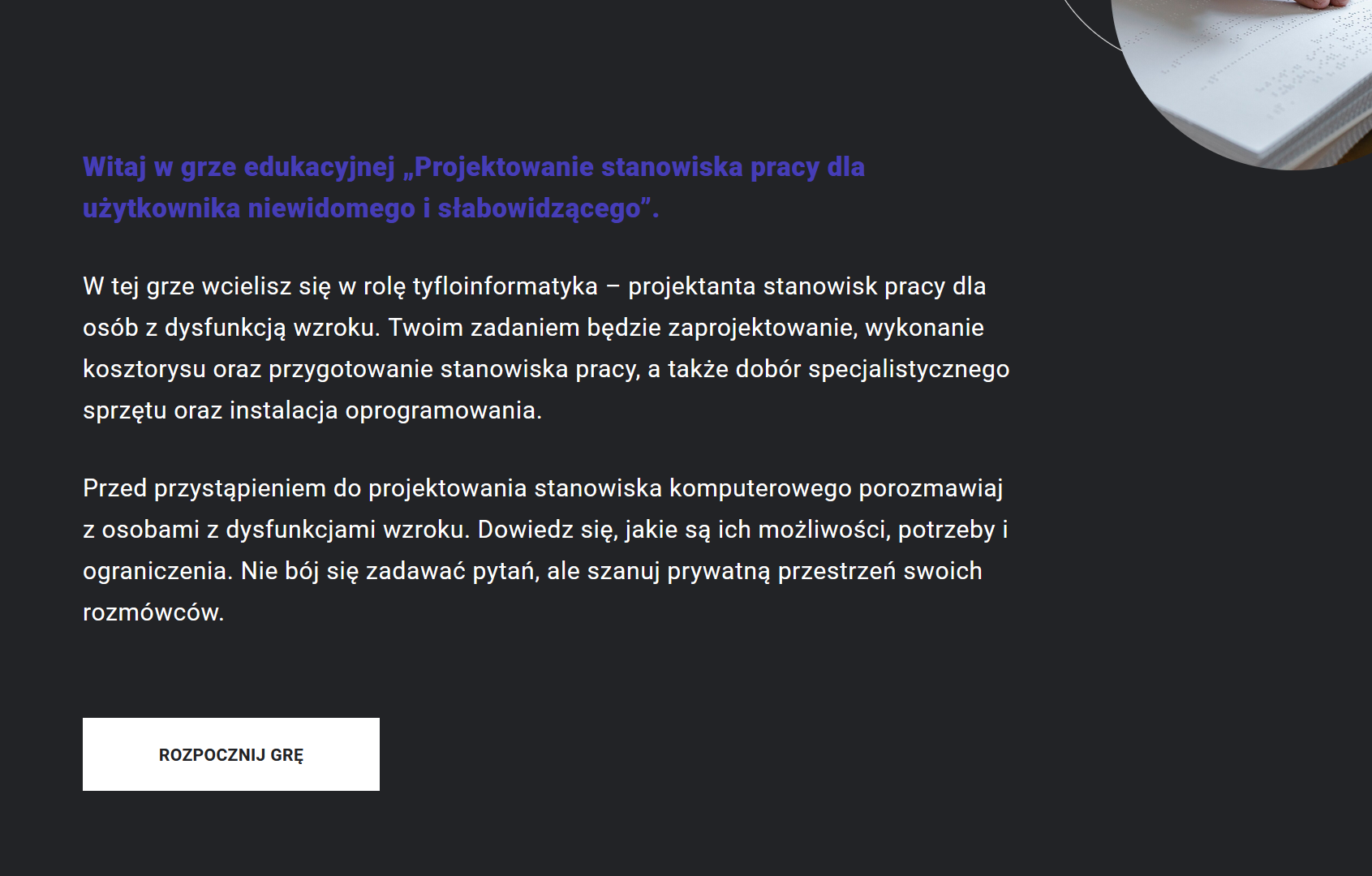 Witaj w grze edukacyjnej „Projektowanie stanowiska pracy dla użytkownika niewidomego i słabowidzącego”.

W tej grze wcielisz się w rolę tyfloinformatyka – projektanta stanowisk pracy dla osób z dysfunkcją wzroku. Twoim zadaniem będzie zaprojektowanie, wykonanie kosztorysu oraz przygotowanie stanowiska pracy, a także dobór specjalistycznego sprzętu oraz instalacja oprogramowania.

Przed przystąpieniem do projektowania stanowiska komputerowego porozmawiaj z osobami z dysfunkcjami wzroku. Dowiedz się, jakie są ich możliwości, potrzeby i ograniczenia. Nie bój się zadawać pytań, ale szanuj prywatną przestrzeń swoich rozmówców.

ROZPOCZNIJ GRĘ